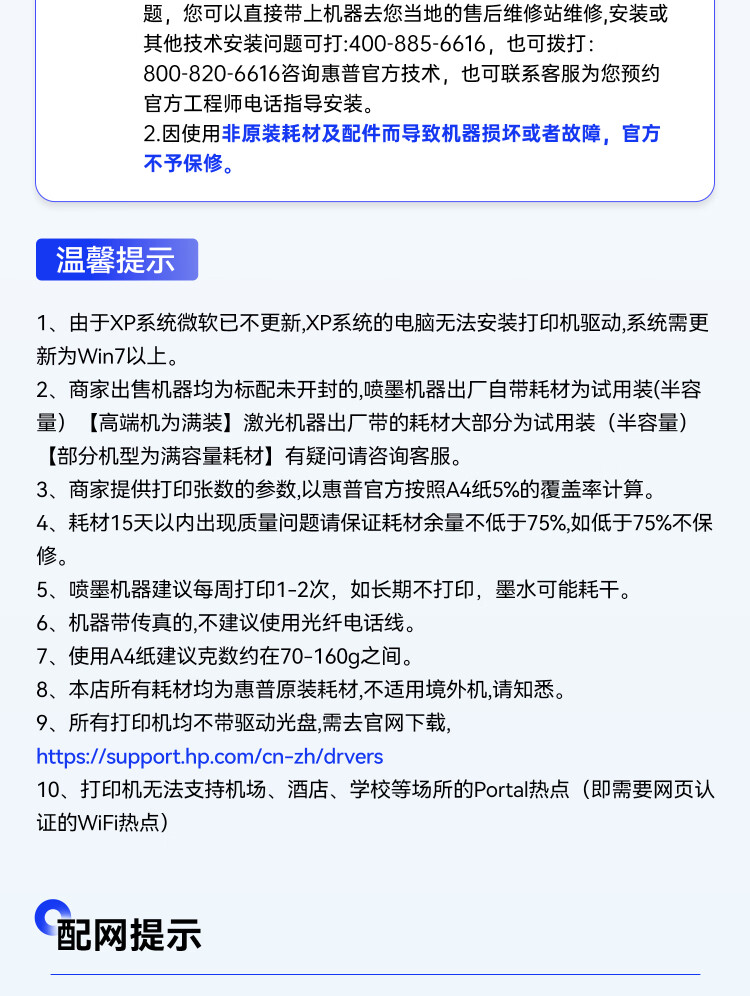 题，您可以直接带上机器去您当地的售后维修站维修,安装或其他技术安装问题可打:400-885-6616，也可拨打：800-820-6616咨询惠普官方技术，也可联系客服为您预约官方工程师电话指导安装。
2.因使用非原装耗材及配件而导致机器损坏或者故障，官方不予保修。

温馨提示

1、由于XP系统微软已不更新,XP系统的电脑无法安装打印机驱动,系统需更新为Win7以上。
2、商家出售机器均为标配未开封的,喷墨机器出厂自带耗材为试用装(半容量）【高端机为满装】激光机器出厂带的耗材大部分为试用装（半容量）【部分机型为满容量耗材】有疑问请咨询客服。
3、商家提供打印张数的参数,以惠普官方按照A4纸5%的覆盖率计算。
4、耗材15天以内出现质量问题请保证耗材余量不低于75%,如低于75%不保修。
5、喷墨机器建议每周打印1-2次，如长期不打印，墨水可能耗干。
6、机器带传真的,不建议使用光纤电话线。
7、使用A4纸建议克数约在70-160g之间。
8、本店所有耗材均为惠普原装耗材,不适用境外机,请知悉。
9、所有打印机均不带驱动光盘,需去官网下载,
https://support.hp.com/cn-zh/drvers
10、打印机无法支持机场、酒店、学校等场所的Portal热点（即需要网页认证的WiFi热点）

配网提示